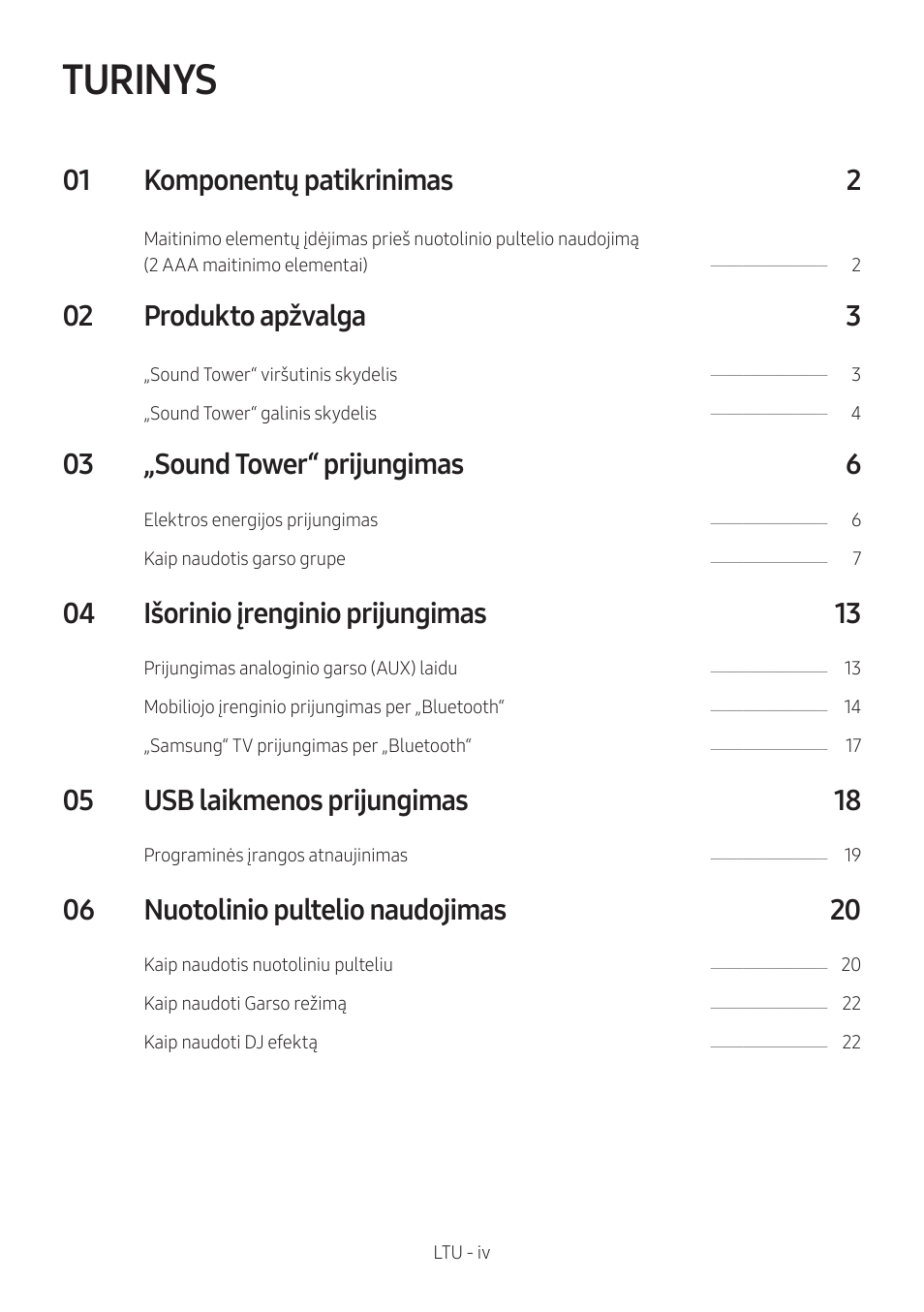 TURINYS

01 Komponentų patikrinimas 2

Maitinimo elementų įdėjimas prieš nuotolinio pultelio naudojimą (2 AAA maitinimo elementai) 2

02 Produkto apžvalga 3

„Sound Tower“ viršutinis skydelis 3

„Sound Tower“ galinis skydelis 4

03 „Sound Tower“ prijungimas 6

Elektros energijos prijungimas 6

Kaip naudotis garso grupe 7

04 Išorinio įrenginio prijungimas 13

Prijungimas analoginio garso (AUX) laidu 13

Mobiliojo įrenginio prijungimas per „Bluetooth“ 14

„Samsung“ TV prijungimas per „Bluetooth“ 17

05 USB laikmenos prijungimas 18

Programinės įrangos atnaujinimas 19

06 Nuotolinio pultelio naudojimas 20

Kaip naudotis nuotoliniu pulteliu 20

Kaip naudoti Garso režimą 22

Kaip naudoti DJ efektą 22

LTU - iv